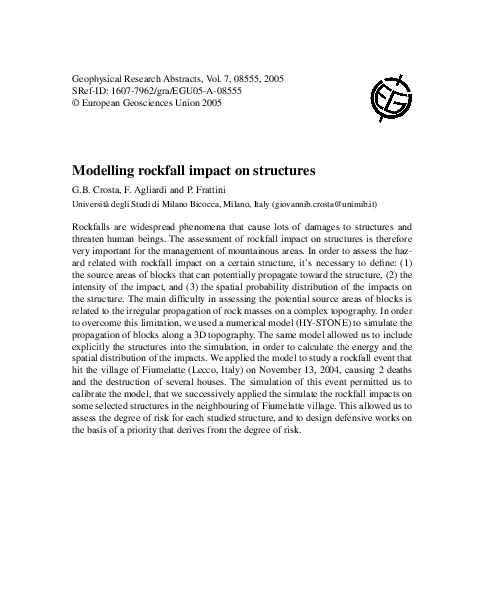 Geophysical Research Abstracts, Vol. 7, 08555, 2005
SRef-ID: 1607-7962/gra/EGU05-A-08555
© European Geosciences Union 2005

EGU

Modelling rockfall impact on structures

G.B. Crosta, F. Agliardi and P. Frattini

Università degli Studi di Milano Bicocca, Milano, Italy (giovannib.crosta@unimib.it)

Rockfalls are widespread phenomena that cause lots of damages to structures and threaten human beings. The assessment of rockfall impact on structures is therefore very important for the management of mountainous areas. In order to assess the hazard related with rockfall impact on a certain structure, it's necessary to define: (1) the source areas of blocks that can potentially propagate toward the structure, (2) the intensity of the impact, and (3) the spatial probability distribution of the impacts on the structure. The main difficulty in assessing the potential source areas of blocks is related to the irregular propagation of rock masses on a complex topography. In order to overcome this limitation, we used a numerical model (HY-STONE) to simulate the propagation of blocks along a 3D topography. The same model allowed us to include explicitly the structures into the simulation, in order to calculate the energy and the spatial distribution of the impacts. We applied the model to study a rockfall event that hit the village of Fiumelatte (Lecco, Italy) on November 13, 2004, causing 2 deaths and the destruction of several houses. The simulation of this event permitted us to calibrate the model, that we successively applied the simulate the rockfall impacts on some selected structures in the neighbouring of Fiumelatte village. This allowed us to assess the degree of risk for each studied structure, and to design defensive works on the basis of a priority that derives from the degree of risk.